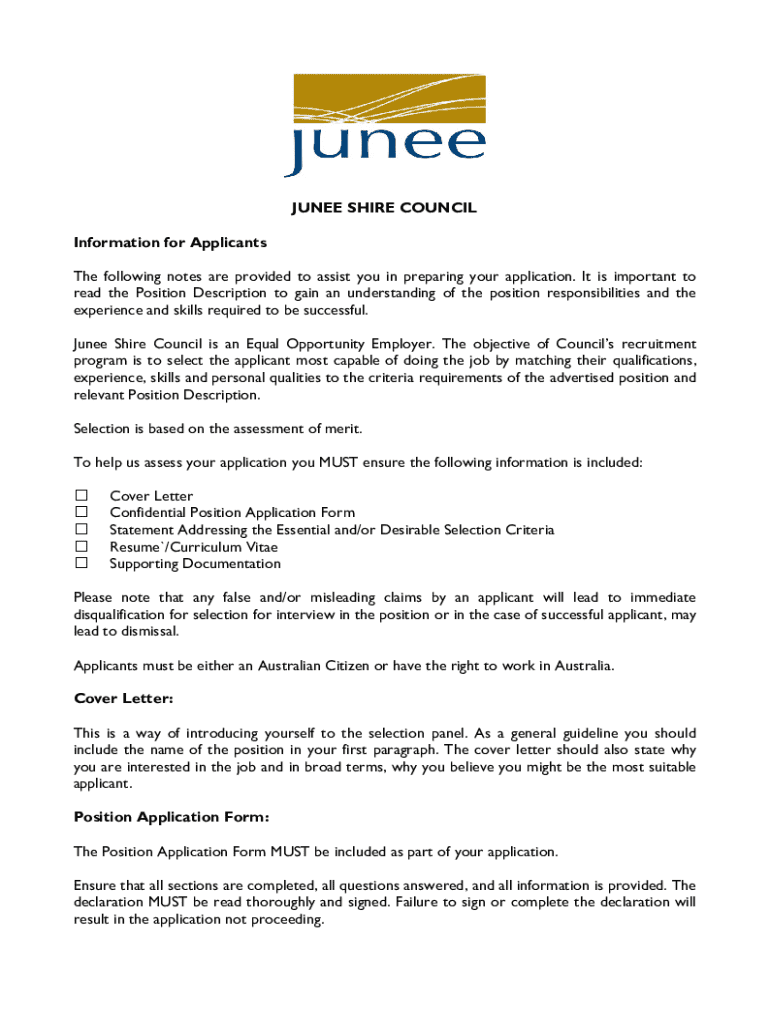 junee

JUNEE SHIRE COUNCIL

Information for Applicants

The following notes are provided to assist you in preparing your application. It is important to read the Position Description to gain an understanding of the position responsibilities and the experience and skills required to be successful.

Junee Shire Council is an Equal Opportunity Employer. The objective of Council's recruitment program is to select the applicant most capable of doing the job by matching their qualifications, experience, skills and personal qualities to the criteria requirements of the advertised position and relevant Position Description.

Selection is based on the assessment of merit.

To help us assess your application you MUST ensure the following information is included:

☐ Cover Letter
☐ Confidential Position Application Form
☐ Statement Addressing the Essential and/or Desirable Selection Criteria
☐ Resume`/Curriculum Vitae
☐ Supporting Documentation

Please note that any false and/or misleading claims by an applicant will lead to immediate disqualification for selection for interview in the position or in the case of successful applicant, may lead to dismissal.

Applicants must be either an Australian Citizen or have the right to work in Australia.

Cover Letter:

This is a way of introducing yourself to the selection panel. As a general guideline you should include the name of the position in your first paragraph. The cover letter should also state why you are interested in the job and in broad terms, why you believe you might be the most suitable applicant.

Position Application Form:

The Position Application Form MUST be included as part of your application.

Ensure that all sections are completed, all questions answered, and all information is provided. The declaration MUST be read thoroughly and signed. Failure to sign or complete the declaration will result in the application not proceeding.